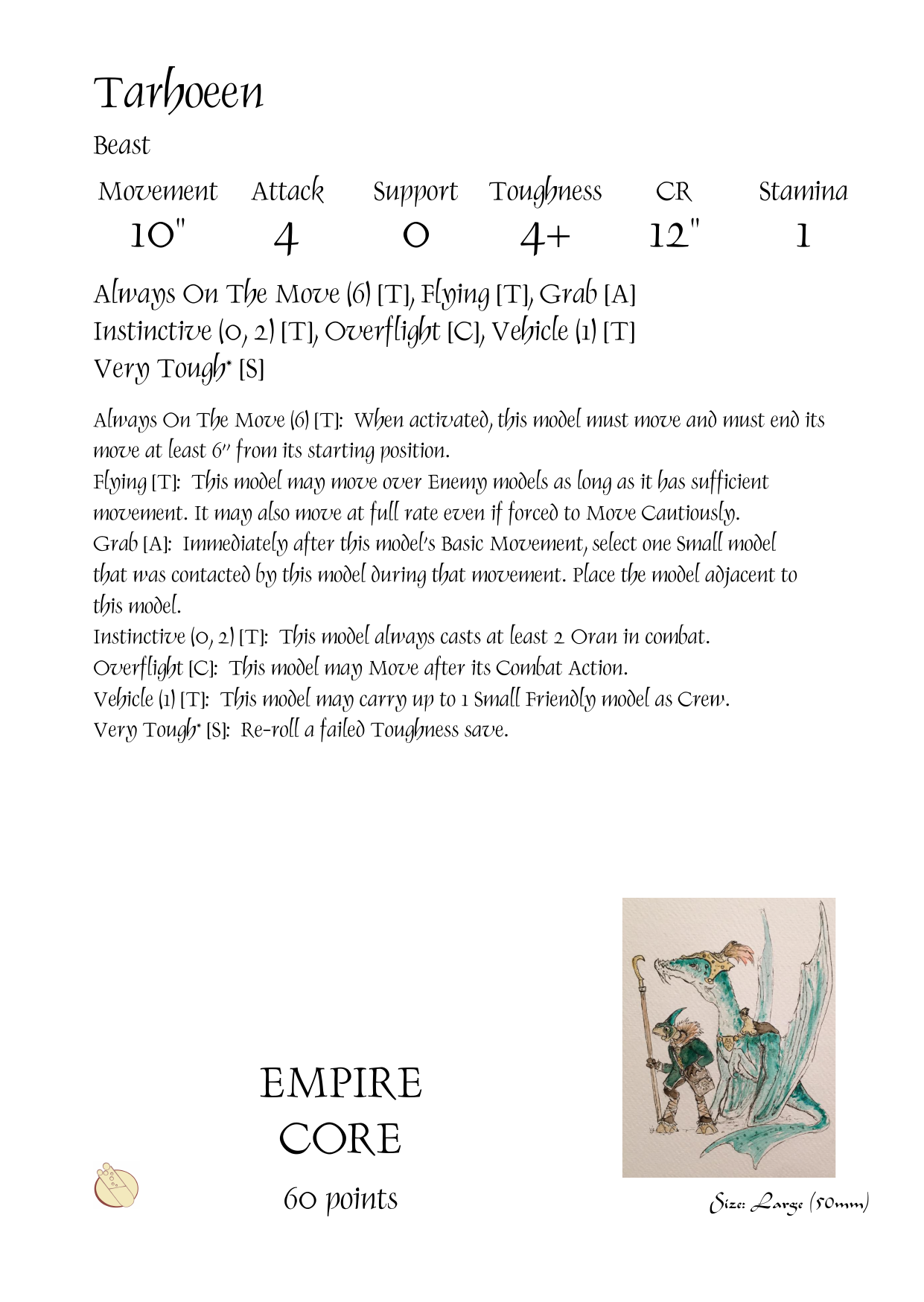 Tarhoeen

Beast

| Movement | Attack | Support | Toughness | CR | Stamina |
|---|---|---|---|---|---|
| 10" | 4 | 0 | 4+ | 12" | 1 |

Always On The Move (6) [T], Flying [T], Grab [A]
Instinctive (0, 2) [T], Overflight [C], Vehicle (1) [T]
Very Tough* [S]

Always On The Move (6) [T]: When activated, this model must move and must end its move at least 6" from its starting position.
Flying [T]: This model may move over Enemy models as long as it has sufficient movement. It may also move at full rate even if forced to Move Cautiously.
Grab [A]: Immediately after this model's Basic Movement, select one Small model that was contacted by this model during that movement. Place the model adjacent to this model.
Instinctive (0, 2) [T]: This model always casts at least 2 Oran in combat.
Overflight [C]: This model may Move after its Combat Action.
Vehicle (1) [T]: This model may carry up to 1 Small Friendly model as Crew.
Very Tough* [S]: Re-roll a failed Toughness save.

EMPIRE
CORE
60 points

Size: Large (50mm)